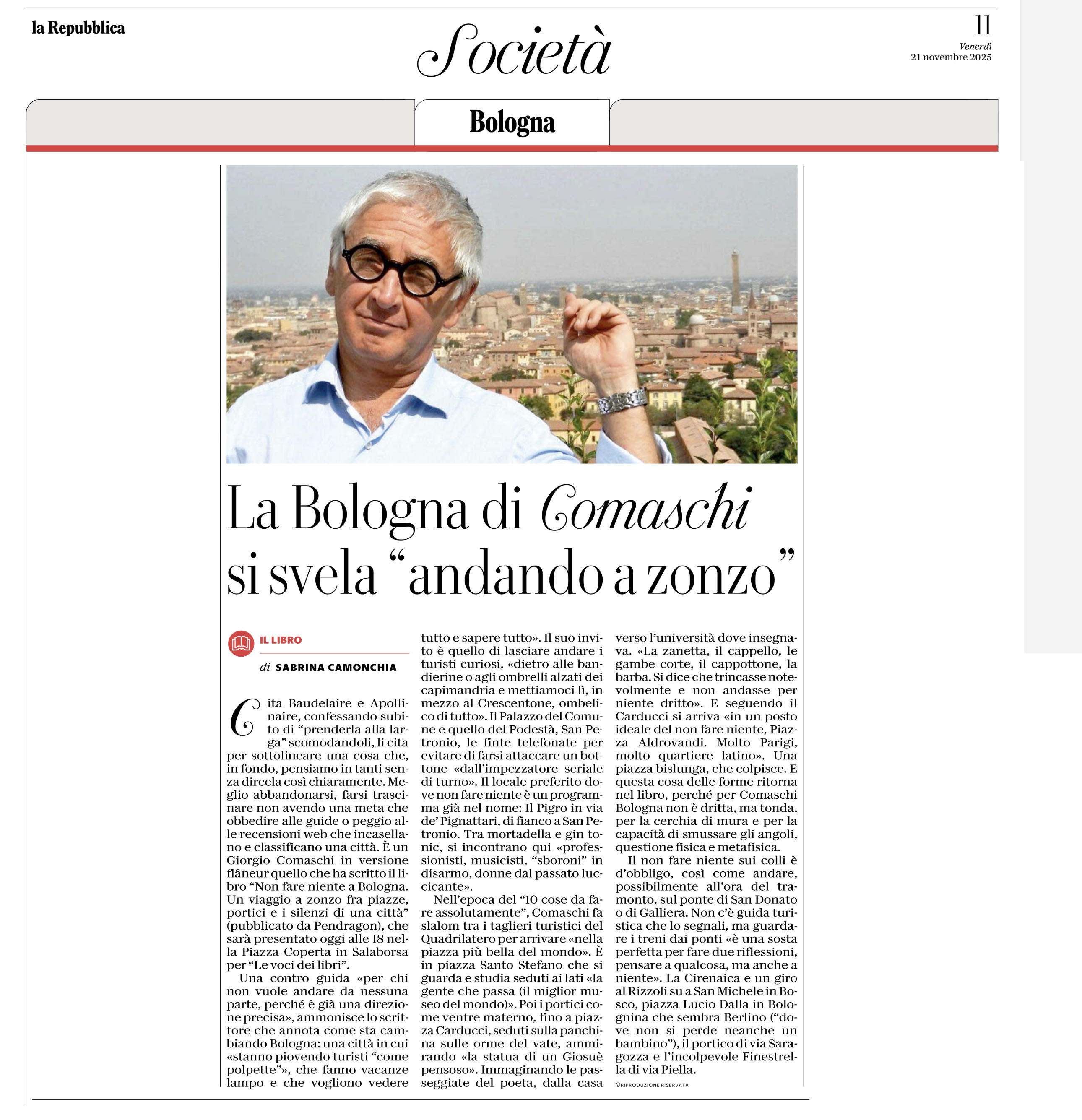 la Repubblica

Società

11
Venerdì
21 novembre 2025

Bologna

La Bologna di Comaschi si svela “andando a zonzo”

IL LIBRO

di SABRINA CAMONCHIA

Cita Baudelaire e Apollinaire, confessando subito di “prenderla alla larga” scomodandoli, li cita per sottolineare una cosa che, in fondo, pensiamo in tanti senza dircela così chiaramente. Meglio abbandonarsi, farsi trascinare non avendo una meta che obbedire alle guide o peggio alle recensioni web che incasellano e classificano una città. È un Giorgio Comaschi in versione flâneur quello che ha scritto il libro “Non fare niente a Bologna. Un viaggio a zonzo fra piazze, portici e i silenzi di una città” (pubblicato da Pendragon), che sarà presentato oggi alle 18 nella Piazza Coperta in Salaborsa per “Le voci dei libri”.

Una contro guida «per chi non vuole andare da nessuna parte, perché è già una direzione precisa», ammonisce lo scrittore che annota come sta cambiando Bologna: una città in cui «stanno piovendo turisti “come polpette”», che fanno vacanze lampo e che vogliono vedere tutto e sapere tutto». Il suo invito è quello di lasciare andare i turisti curiosi, «dietro alle bandierine o agli ombrelli alzati dei capimandria e mettiamoci lì, in mezzo al Crescentone, ombelico di tutto». Il Palazzo del Comune e quello del Podestà, San Petronio, le finte telefonate per evitare di farsi attaccare un bottone «dall’impezzatore seriale di turno». Il locale preferito dove non fare niente è un programma già nel nome: Il Pigro in via de’ Pignattari, di fianco a San Petronio. Tra mortadella e gin tonic, si incontrano qui «professionisti, musicisti, “sboroni” in disarmo, donne dal passato luccicante».

Nell’epoca del “10 cose da fare assolutamente”, Comaschi fa slalom tra i taglieri turistici del Quadrilatero per arrivare «nella piazza più bella del mondo». È in piazza Santo Stefano che si guarda e studia seduti ai lati «la gente che passa (il miglior museo del mondo)». Poi i portici come ventre materno, fino a piazza Carducci, seduti sulla panchina sulle orme del vate, ammirando «la statua di un Giosuè pensoso». Immaginando le passeggiate del poeta, dalla casa verso l’università dove insegnava. «La zanetta, il cappello, le gambe corte, il cappottone, la barba. Si dice che trincasse notevolmente e non andasse per niente dritto». E seguendo il Carducci si arriva «in un posto ideale del non fare niente, Piazza Aldrovandi. Molto Parigi, molto quartiere latino». Una piazza bislunga, che colpisce. E questa cosa delle forme ritorna nel libro, perché per Comaschi Bologna non è dritta, ma tonda, per la cerchia di mura e per la capacità di smussare gli angoli, questione fisica e metafisica.

Il non fare niente sui colli è d’obbligo, così come andare, possibilmente all’ora del tramonto, sul ponte di San Donato o di Galliera. Non c’è guida turistica che lo segnali, ma guardare i treni dai ponti «è una sosta perfetta per fare due riflessioni, pensare a qualcosa, ma anche a niente». La Cirenaica e un giro al Rizzoli su a San Michele in Bosco, piazza Lucio Dalla in Bolognina che sembra Berlino (“dove non si perde neanche un bambino”), il portico di via Saragozza e l’incolpevole Finestrella di via Piella.

©RIPRODUZIONE RISERVATA